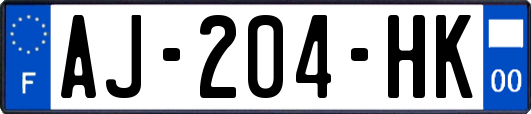 F
AJ-204-HK
00